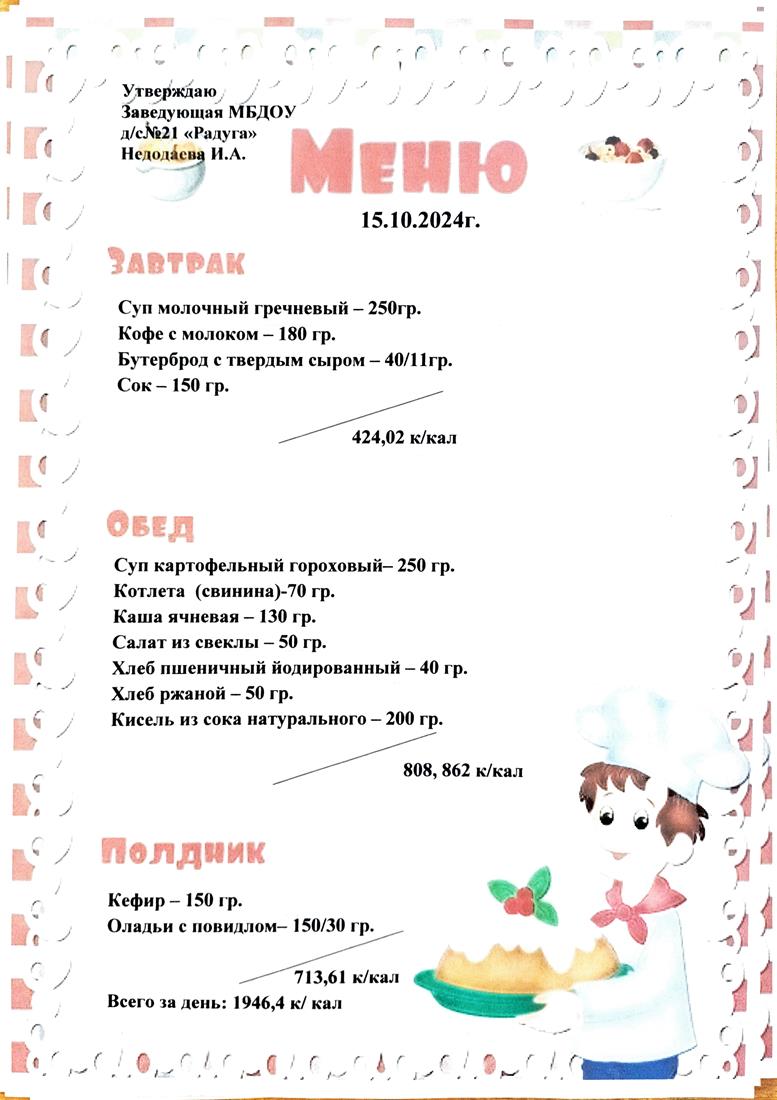 Утверждаю
Заведующая МБДОУ
д/с№21 «Радуга»
Недодаева И.А.

Меню

15.10.2024г.

Завтрак

Суп молочный гречневый – 250гр.
Кофе с молоком – 180 гр.
Бутерброд с твердым сыром – 40/11гр.
Сок – 150 гр.

424,02 к/кал

Обед

Суп картофельный гороховый– 250 гр.
Котлета (свинина)-70 гр.
Каша ячневая – 130 гр.
Салат из свеклы – 50 гр.
Хлеб пшеничный йодированный – 40 гр.
Хлеб ржаной – 50 гр.
Кисель из сока натурального – 200 гр.

808, 862 к/кал

Полдник

Кефир – 150 гр.
Оладьи с повидлом– 150/30 гр.

713,61 к/кал

Всего за день: 1946,4 к/ кал